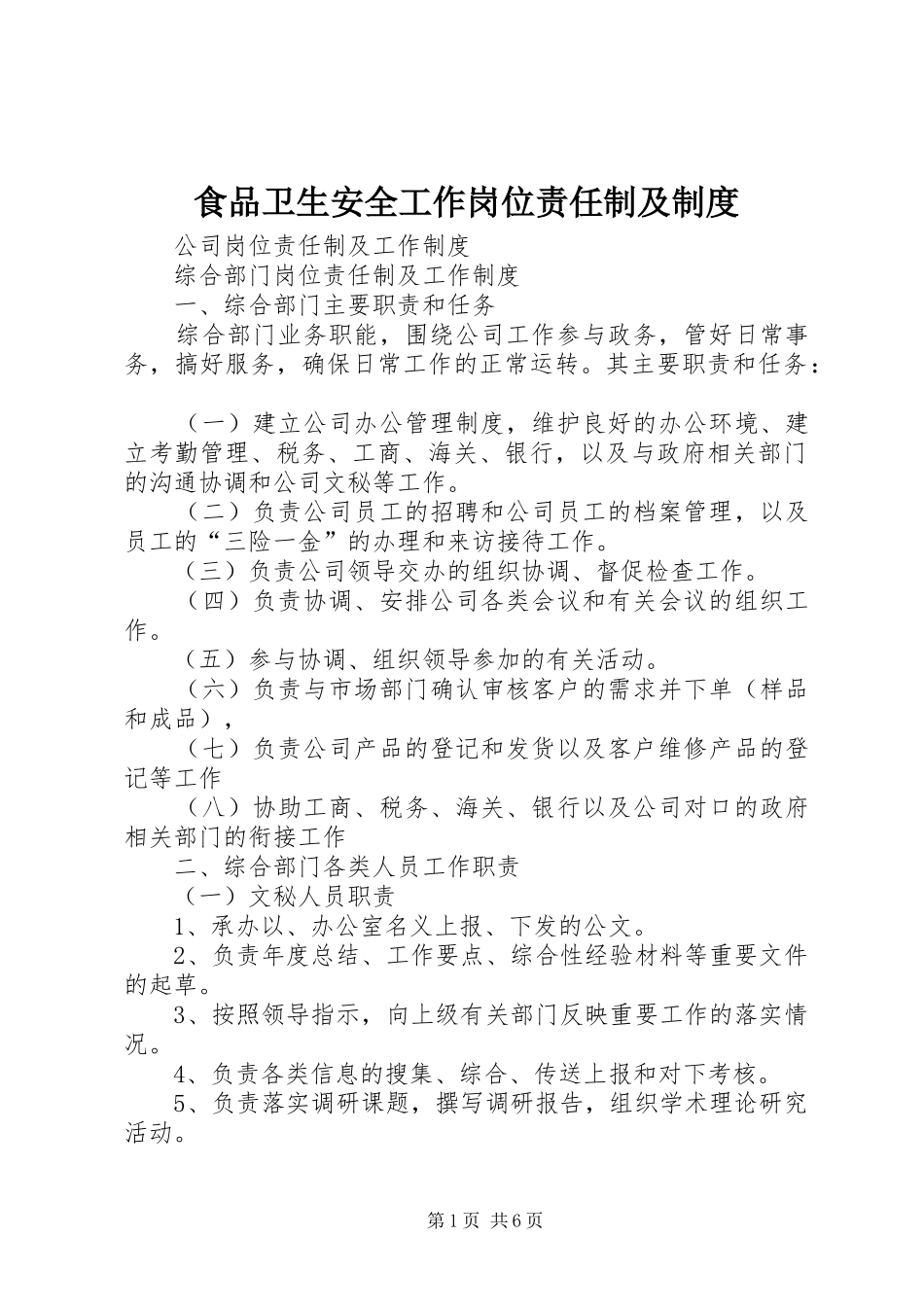 食品卫生安全工作岗位责任制及制度

公司岗位责任制及工作制度

综合部门岗位责任制及工作制度

一、综合部门主要职责和任务

综合部门业务职能，围绕公司工作参与政务，管好日常事务，搞好服务，确保日常工作的正常运转。其主要职责和任务：

（一）建立公司办公管理制度，维护良好的办公环境、建立考勤管理、税务、工商、海关、银行，以及与政府相关部门的沟通协调和公司文秘等工作。

（二）负责公司员工的招聘和公司员工的档案管理，以及员工的“三险一金”的办理和来访接待工作。

（三）负责公司领导交办的组织协调、督促检查工作。

（四）负责协调、安排公司各类会议和有关会议的组织工作。

（五）参与协调、组织领导参加的有关活动。

（六）负责与市场部门确认审核客户的需求并下单（样品和成品），

（七）负责公司产品的登记和发货以及客户维修产品的登记等工作

（八）协助工商、税务、海关、银行以及公司对口的政府相关部门的衔接工作

二、综合部门各类人员工作职责

（一）文秘人员职责

1、承办以、办公室名义上报、下发的公文。

2、负责年度总结、工作要点、综合性经验材料等重要文件的起草。

3、按照领导指示，向上级有关部门反映重要工作的落实情况。

4、负责各类信息的搜集、综合、传送上报和对下考核。

5、负责落实调研课题，撰写调研报告，组织学术理论研究活动。

第1页 共6页